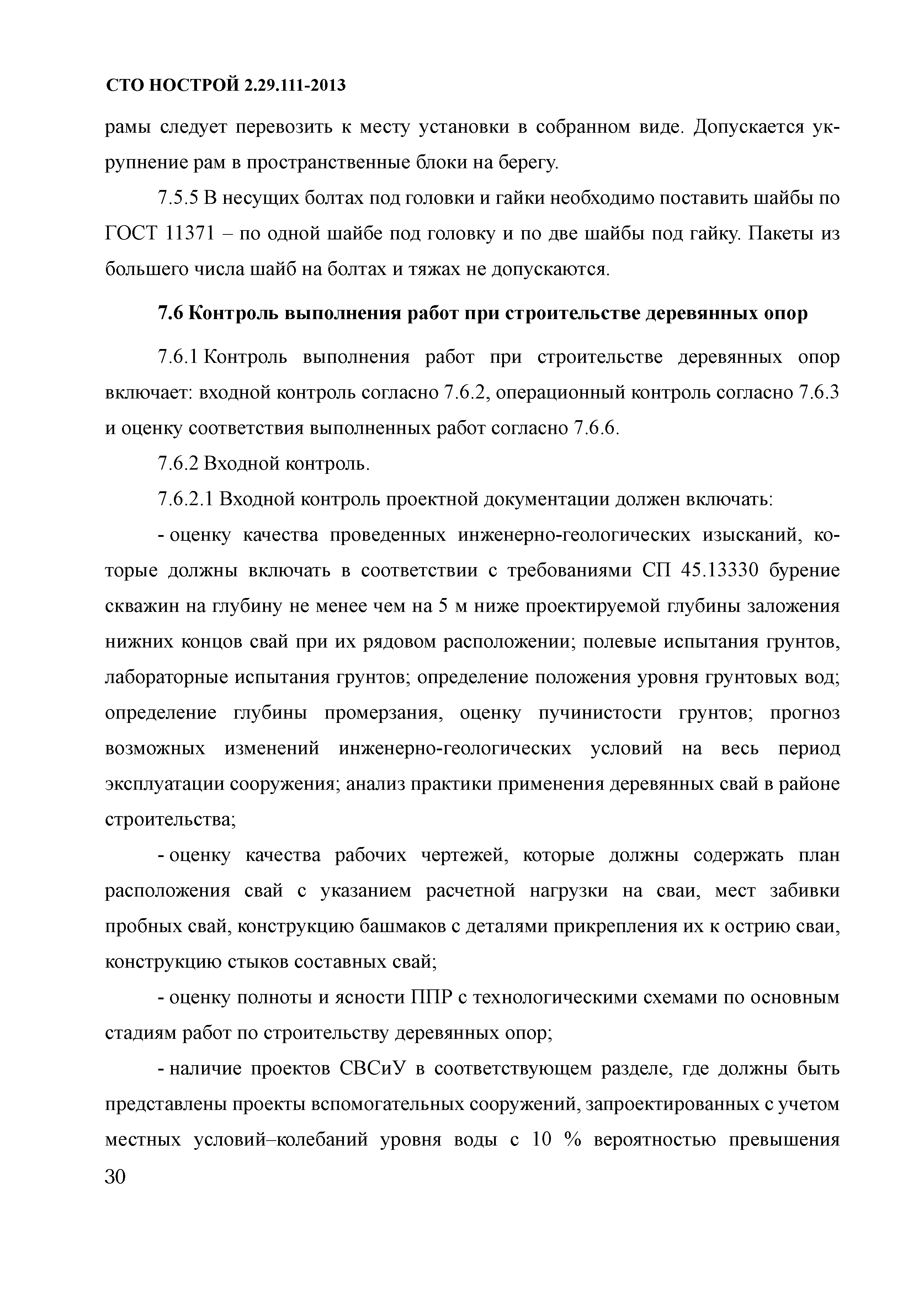 СТО НОСТРОЙ 2.29.111-2013

рамы следует перевозить к месту установки в собранном виде. Допускается укрупнение рам в пространственные блоки на берегу.

7.5.5 В несущих болтах под головки и гайки необходимо поставить шайбы по ГОСТ 11371 – по одной шайбе под головку и по две шайбы под гайку. Пакеты из большего числа шайб на болтах и тяжах не допускаются.

7.6 Контроль выполнения работ при строительстве деревянных опор

7.6.1 Контроль выполнения работ при строительстве деревянных опор включает: входной контроль согласно 7.6.2, операционный контроль согласно 7.6.3 и оценку соответствия выполненных работ согласно 7.6.6.

7.6.2 Входной контроль.

7.6.2.1 Входной контроль проектной документации должен включать:

- оценку качества проведенных инженерно-геологических изысканий, которые должны включать в соответствии с требованиями СП 45.13330 бурение скважин на глубину не менее чем на 5 м ниже проектируемой глубины заложения нижних концов свай при их рядовом расположении; полевые испытания грунтов, лабораторные испытания грунтов; определение положения уровня грунтовых вод; определение глубины промерзания, оценку пучинистости грунтов; прогноз возможных изменений инженерно-геологических условий на весь период эксплуатации сооружения; анализ практики применения деревянных свай в районе строительства;

- оценку качества рабочих чертежей, которые должны содержать план расположения свай с указанием расчетной нагрузки на сваи, мест забивки пробных свай, конструкцию башмаков с деталями прикрепления их к острию сваи, конструкцию стыков составных свай;

- оценку полноты и ясности ППР с технологическими схемами по основным стадиям работ по строительству деревянных опор;

- наличие проектов СВСиУ в соответствующем разделе, где должны быть представлены проекты вспомогательных сооружений, запроектированных с учетом местных условий–колебаний уровня воды с 10 % вероятностью превышения

30